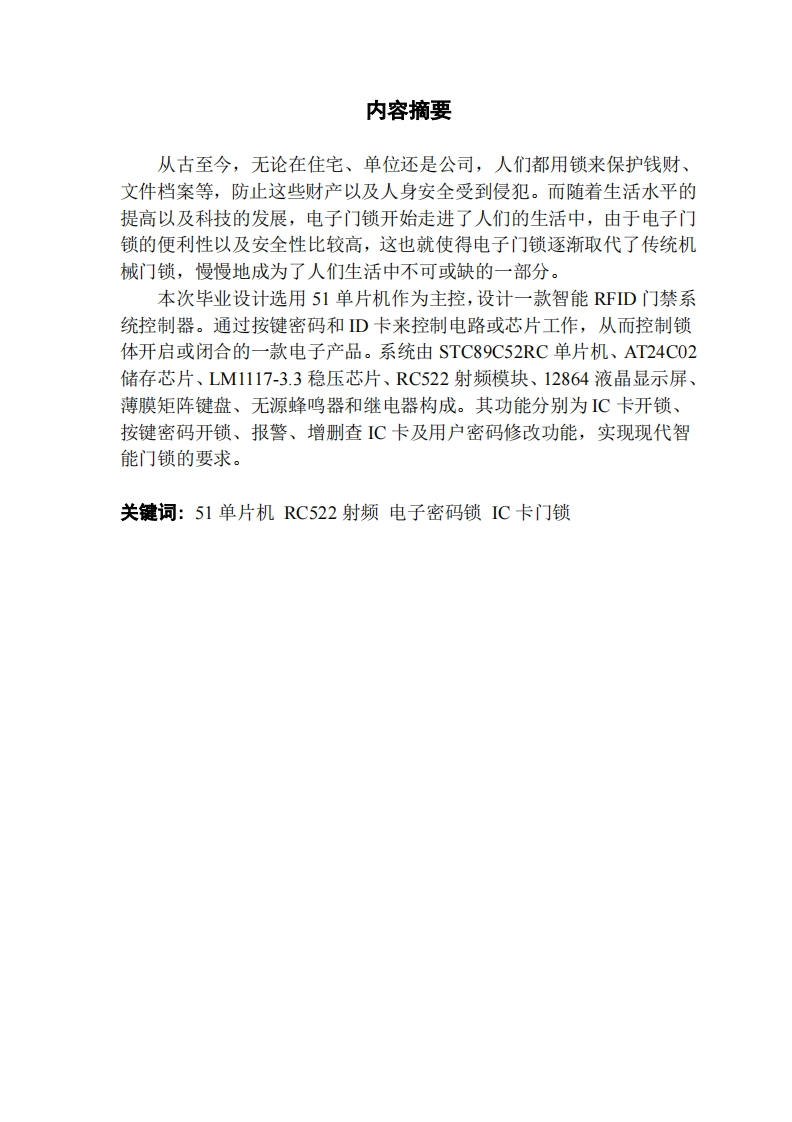 内容摘要

从古至今，无论在住宅、单位还是公司，人们都用锁来保护钱财、文件档案等，防止这些财产以及人身安全受到侵犯。而随着生活水平的提高以及科技的发展，电子门锁开始走进了人们的生活中，由于电子门锁的便利性以及安全性比较高，这也就使得电子门锁逐渐取代了传统机械门锁，慢慢地成为了人们生活中不可或缺的一部分。

本次毕业设计选用 51 单片机作为主控，设计一款智能 RFID 门禁系统控制器。通过按键密码和 ID 卡来控制电路或芯片工作，从而控制锁体开启或闭合的一款电子产品。系统由 STC89C52RC 单片机、AT24C02 储存芯片、LM1117-3.3 稳压芯片、RC522 射频模块、12864 液晶显示屏、薄膜矩阵键盘、无源蜂鸣器和继电器构成。其功能分别为 IC 卡开锁、按键密码开锁、报警、增删查 IC 卡及用户密码修改功能，实现现代智能门锁的要求。

关键词：51 单片机 RC522 射频 电子密码锁 IC 卡门锁